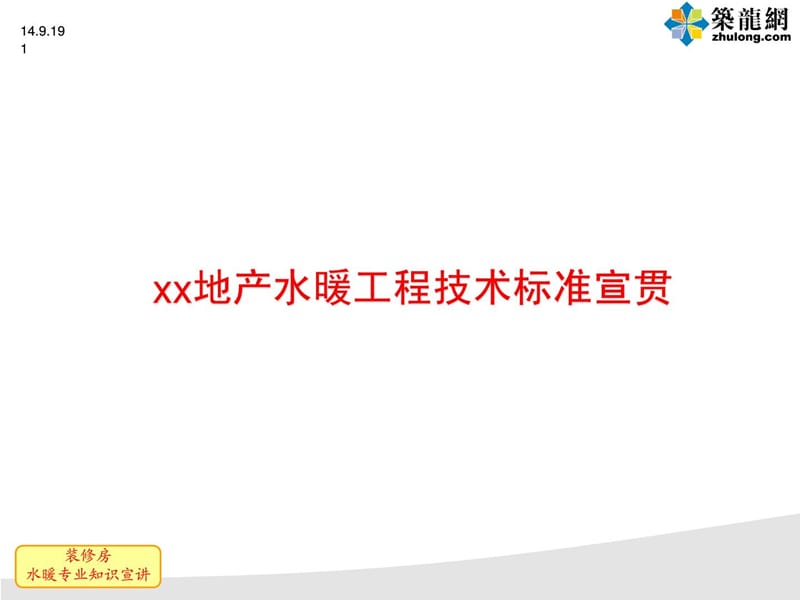 14.9.19
1

築龍網
zhulong.com

xx地产水暖工程技术标准宣贯

装修房
水暖专业知识宣讲